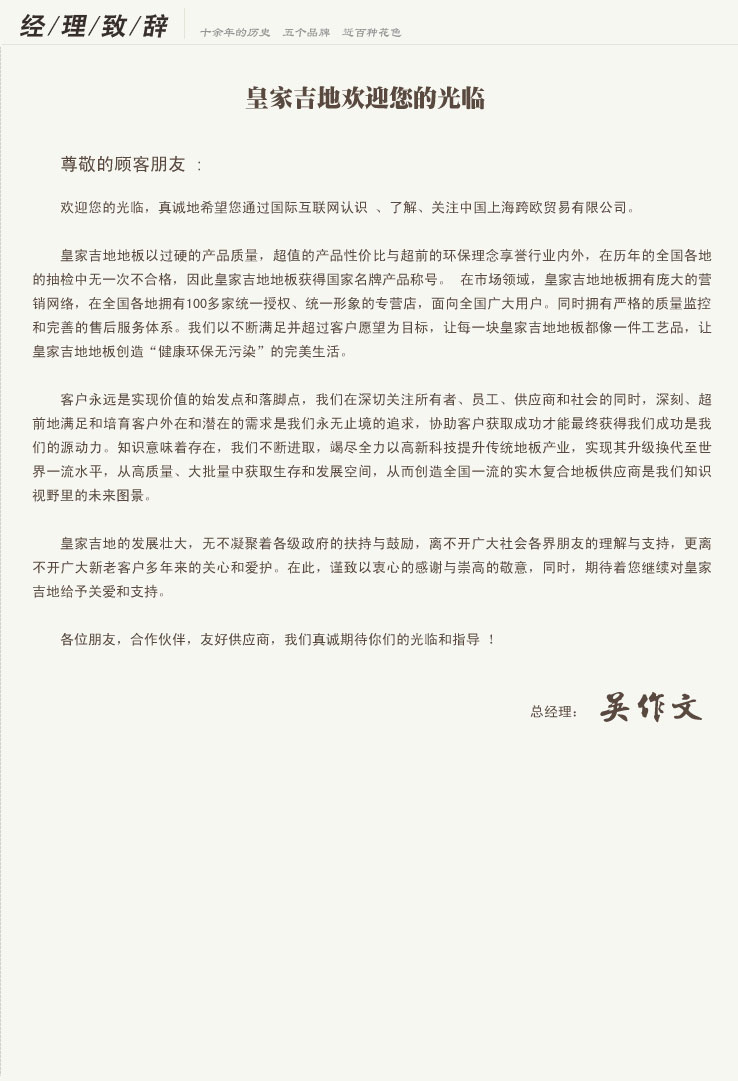 经/理/致/辞

十余年的历史 五个品牌 近百种花色

皇家吉地欢迎您的光临

尊敬的顾客朋友 ：

欢迎您的光临，真诚地希望您通过国际互联网认识 、了解、关注中国上海跨欧贸易有限公司。

皇家吉地地板以过硬的产品质量，超值的产品性价比与超前的环保理念享誉行业内外，在历年的全国各地的抽检中无一次不合格，因此皇家吉地地板获得国家名牌产品称号。 在市场领域，皇家吉地地板拥有庞大的营销网络，在全国各地拥有100多家统一授权、统一形象的专营店，面向全国广大用户。同时拥有严格的质量监控和完善的售后服务体系。我们以不断满足并超过客户愿望为目标，让每一块皇家吉地地板都像一件工艺品，让皇家吉地地板创造“健康环保无污染”的完美生活。

客户永远是实现价值的始发点和落脚点，我们在深切关注所有者、员工、供应商和社会的同时，深刻、超前地满足和培育客户外在和潜在的需求是我们永无止境的追求，协助客户获取成功才能最终获得我们成功是我们的源动力。知识意味着存在，我们不断进取，竭尽全力以高新科技提升传统地板产业，实现其升级换代至世界一流水平，从高质量、大批量中获取生存和发展空间，从而创造全国一流的实木复合地板供应商是我们知识视野里的未来图景。

皇家吉地的发展壮大，无不凝聚着各级政府的扶持与鼓励，离不开广大社会各界朋友的理解与支持，更离不开广大新老客户多年来的关心和爱护。在此，谨致以衷心的感谢与崇高的敬意，同时，期待着您继续对皇家吉地给予关爱和支持。

各位朋友，合作伙伴，友好供应商，我们真诚期待你们的光临和指导 ！

总经理： 吴作文